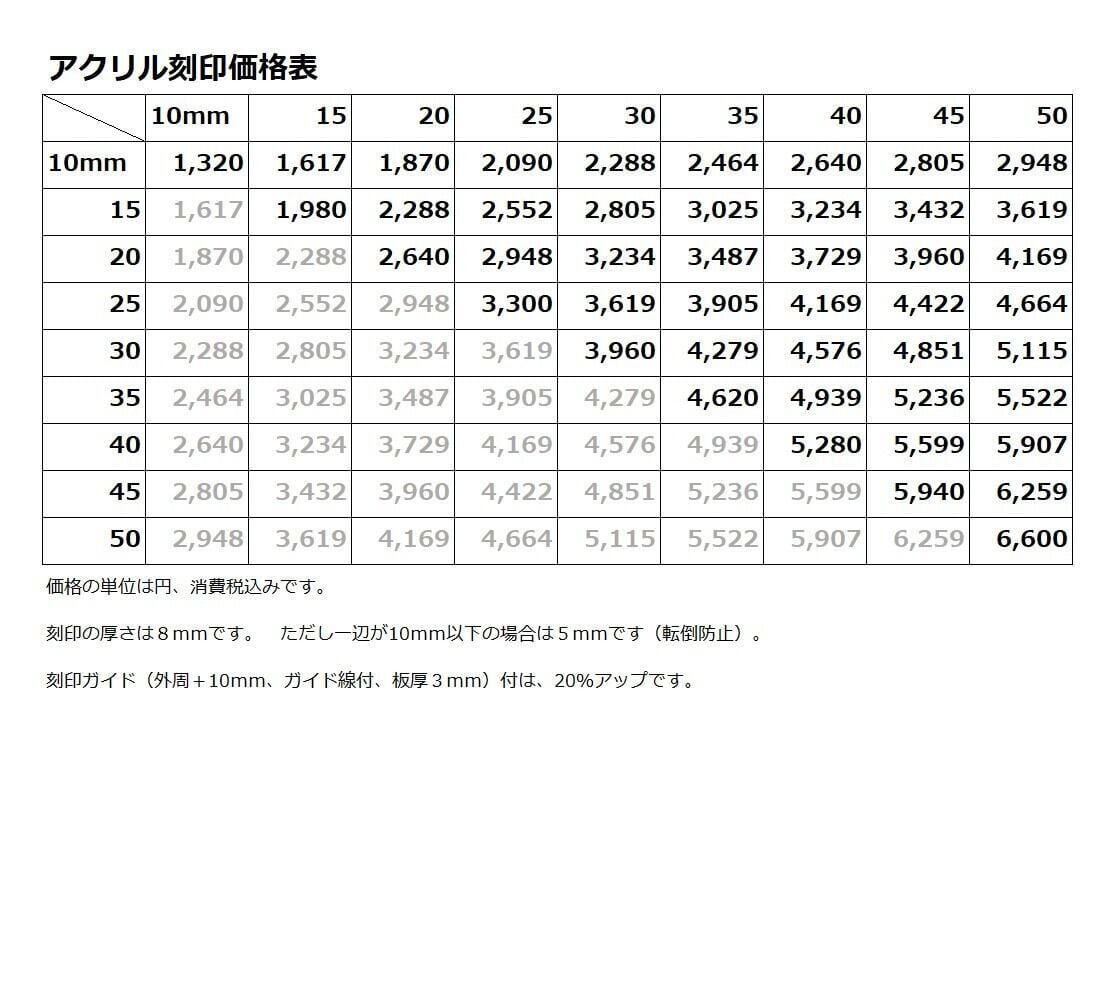 アクリル刻印価格表

| | 10mm | 15 | 20 | 25 | 30 | 35 | 40 | 45 | 50 |
|---|---|---|---|---|---|---|---|---|---|
| 10mm | 1,320 | 1,617 | 1,870 | 2,090 | 2,288 | 2,464 | 2,640 | 2,805 | 2,948 |
| 15 | 1,617 | 1,980 | 2,288 | 2,552 | 2,805 | 3,025 | 3,234 | 3,432 | 3,619 |
| 20 | 1,870 | 2,288 | 2,640 | 2,948 | 3,234 | 3,487 | 3,729 | 3,960 | 4,169 |
| 25 | 2,090 | 2,552 | 2,948 | 3,300 | 3,619 | 3,905 | 4,169 | 4,422 | 4,664 |
| 30 | 2,288 | 2,805 | 3,234 | 3,619 | 3,960 | 4,279 | 4,576 | 4,851 | 5,115 |
| 35 | 2,464 | 3,025 | 3,487 | 3,905 | 4,279 | 4,620 | 4,939 | 5,236 | 5,522 |
| 40 | 2,640 | 3,234 | 3,729 | 4,169 | 4,576 | 4,939 | 5,280 | 5,599 | 5,907 |
| 45 | 2,805 | 3,432 | 3,960 | 4,422 | 4,851 | 5,236 | 5,599 | 5,940 | 6,259 |
| 50 | 2,948 | 3,619 | 4,169 | 4,664 | 5,115 | 5,522 | 5,907 | 6,259 | 6,600 |

価格の単位は円、消費税込みです。

刻印の厚さは８mmです。　ただし一辺が10mm以下の場合は５mmです（転倒防止）。

刻印ガイド（外周＋10mm、ガイド線付、板厚３mm）付は、20%アップです。